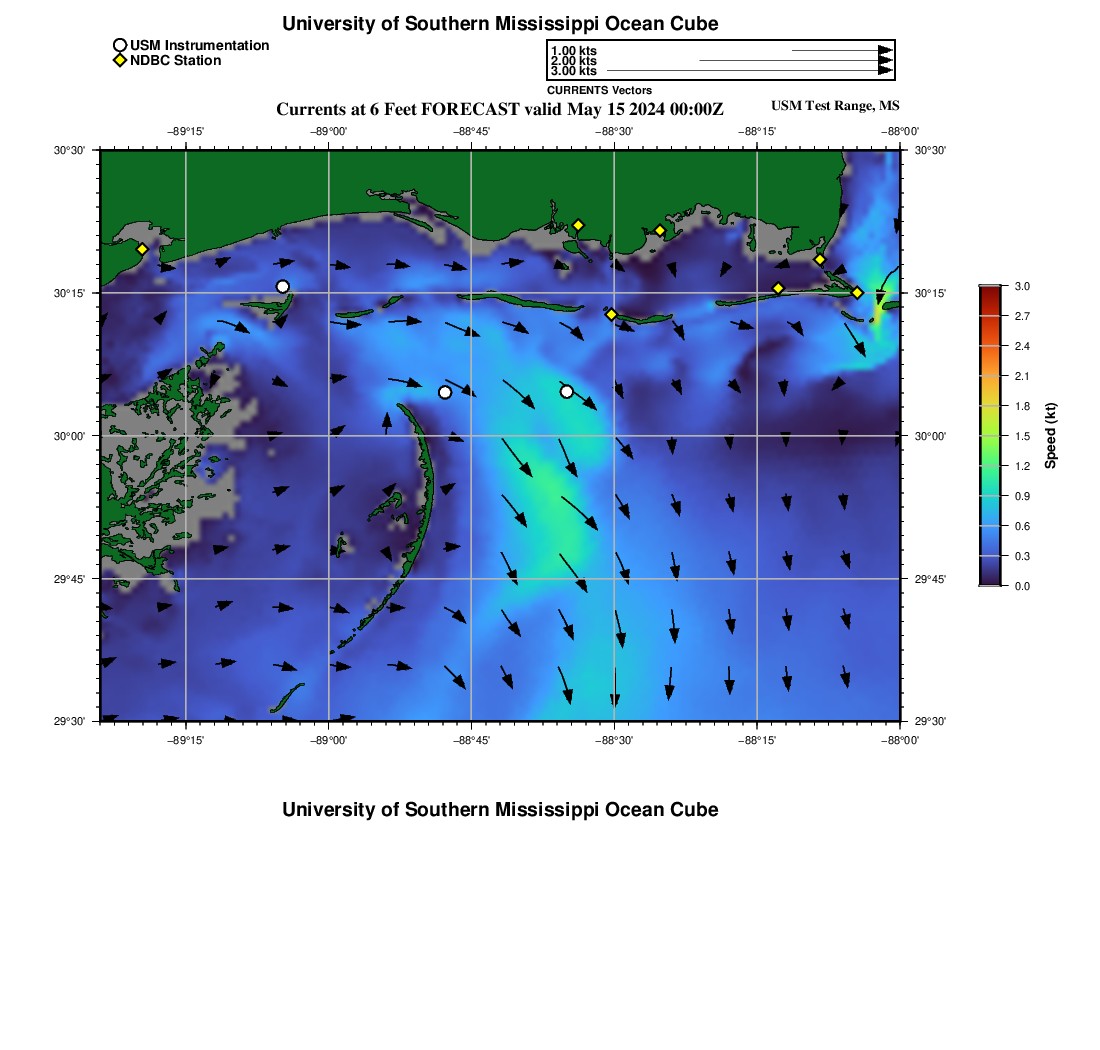 University of Southern Mississippi Ocean Cube

USM Instrumentation
NDBC Station

1.00 kts
2.00 kts
3.00 kts
CURRENTS Vectors

Currents at 6 Feet FORECAST valid May 15 2024 00:00Z

USM Test Range, MS

−89°15' −89°00' −88°45' −88°30' −88°15' −88°00'

30°30'
30°15'
30°00'
29°45'
29°30'

30°30'
30°15'
30°00'
29°45'
29°30'

−89°15' −89°00' −88°45' −88°30' −88°15' −88°00'

3.0
2.7
2.4
2.1
1.8
1.5
1.2
0.9
0.6
0.3
0.0

Speed (kt)

University of Southern Mississippi Ocean Cube